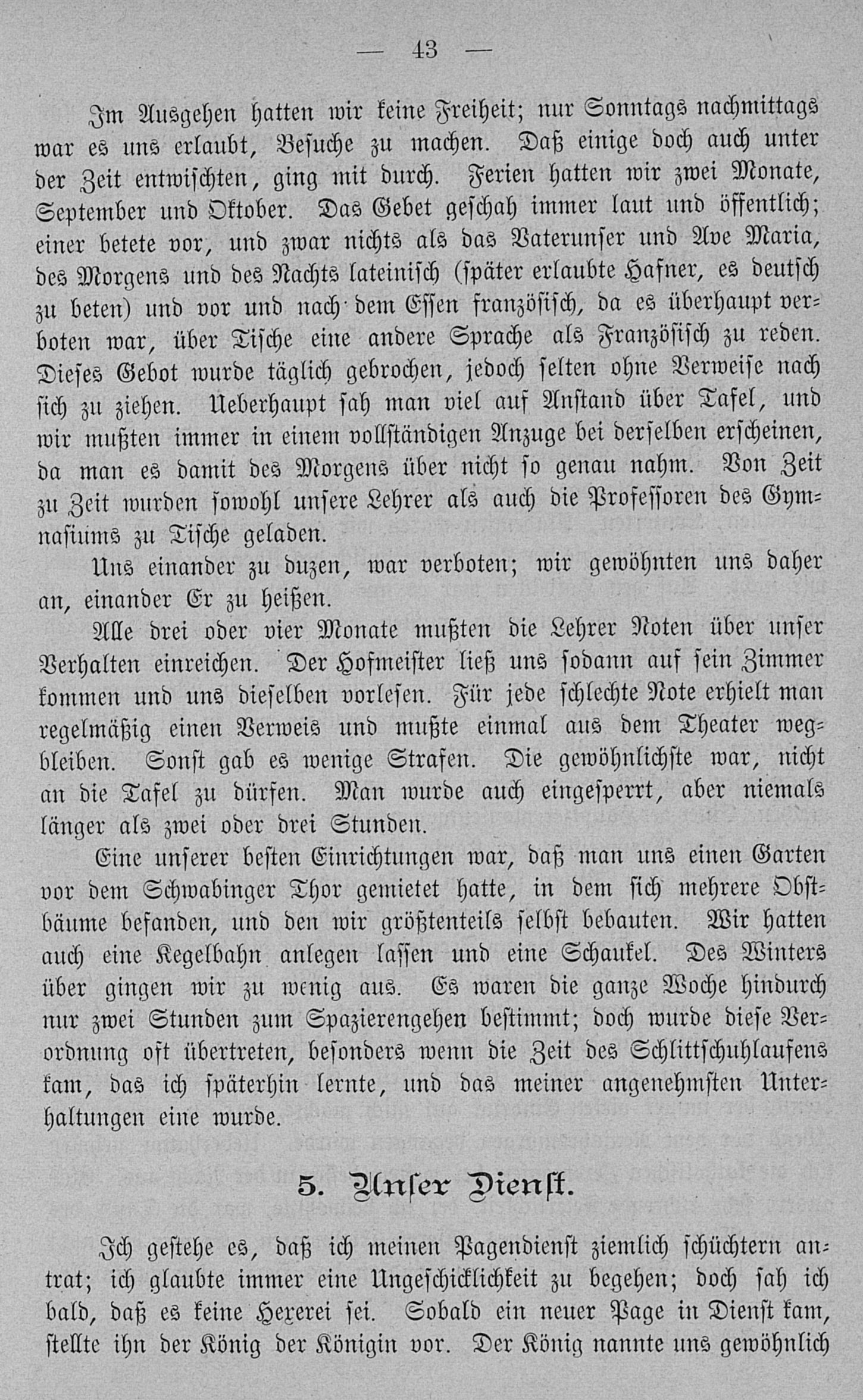 — 43 —

Im Ausgehen hatten wir keine Freiheit; nur Sonntags nachmittags war es uns erlaubt, Besuche zu machen. Daß einige doch auch unter der Zeit entwischten, ging mit durch. Ferien hatten wir zwei Monate, September und Oktober. Das Gebet geschah immer laut und öffentlich; einer betete vor, und zwar nichts als das Vaterunser und Ave Maria, des Morgens und des Nachts lateinisch (später erlaubte Hafner, es deutsch zu beten) und vor und nach dem Essen französisch, da es überhaupt verboten war, über Tische eine andere Sprache als Französisch zu reden. Dieses Gebot wurde täglich gebrochen, jedoch selten ohne Verweise nach sich zu ziehen. Ueberhaupt sah man viel auf Anstand über Tafel, und wir mußten immer in einem vollständigen Anzuge bei derselben erscheinen, da man es damit des Morgens über nicht so genau nahm. Von Zeit zu Zeit wurden sowohl unsere Lehrer als auch die Professoren des Gymnasiums zu Tische geladen.

Uns einander zu duzen, war verboten; wir gewöhnten uns daher an, einander Er zu heißen.

Alle drei oder vier Monate mußten die Lehrer Noten über unser Verhalten einreichen. Der Hofmeister ließ uns sodann auf sein Zimmer kommen und uns dieselben vorlesen. Für jede schlechte Note erhielt man regelmäßig einen Verweis und mußte einmal aus dem Theater wegbleiben. Sonst gab es wenige Strafen. Die gewöhnlichste war, nicht an die Tafel zu dürfen. Man wurde auch eingesperrt, aber niemals länger als zwei oder drei Stunden.

Eine unserer besten Einrichtungen war, daß man uns einen Garten vor dem Schwabinger Thor gemietet hatte, in dem sich mehrere Obstbäume befanden, und den wir größtenteils selbst bebauten. Wir hatten auch eine Kegelbahn anlegen lassen und eine Schaukel. Des Winters über gingen wir zu wenig aus. Es waren die ganze Woche hindurch nur zwei Stunden zum Spazierengehen bestimmt; doch wurde diese Verordnung oft übertreten, besonders wenn die Zeit des Schlittschuhlaufens kam, das ich späterhin lernte, und das meiner angenehmsten Unterhaltungen eine wurde.

5. Unser Dienst.

Ich gestehe es, daß ich meinen Pagendienst ziemlich schüchtern antrat; ich glaubte immer eine Ungeschicklichkeit zu begehen; doch sah ich bald, daß es keine Hexerei sei. Sobald ein neuer Page in Dienst kam, stellte ihn der König der Königin vor. Der König nannte uns gewöhnlich